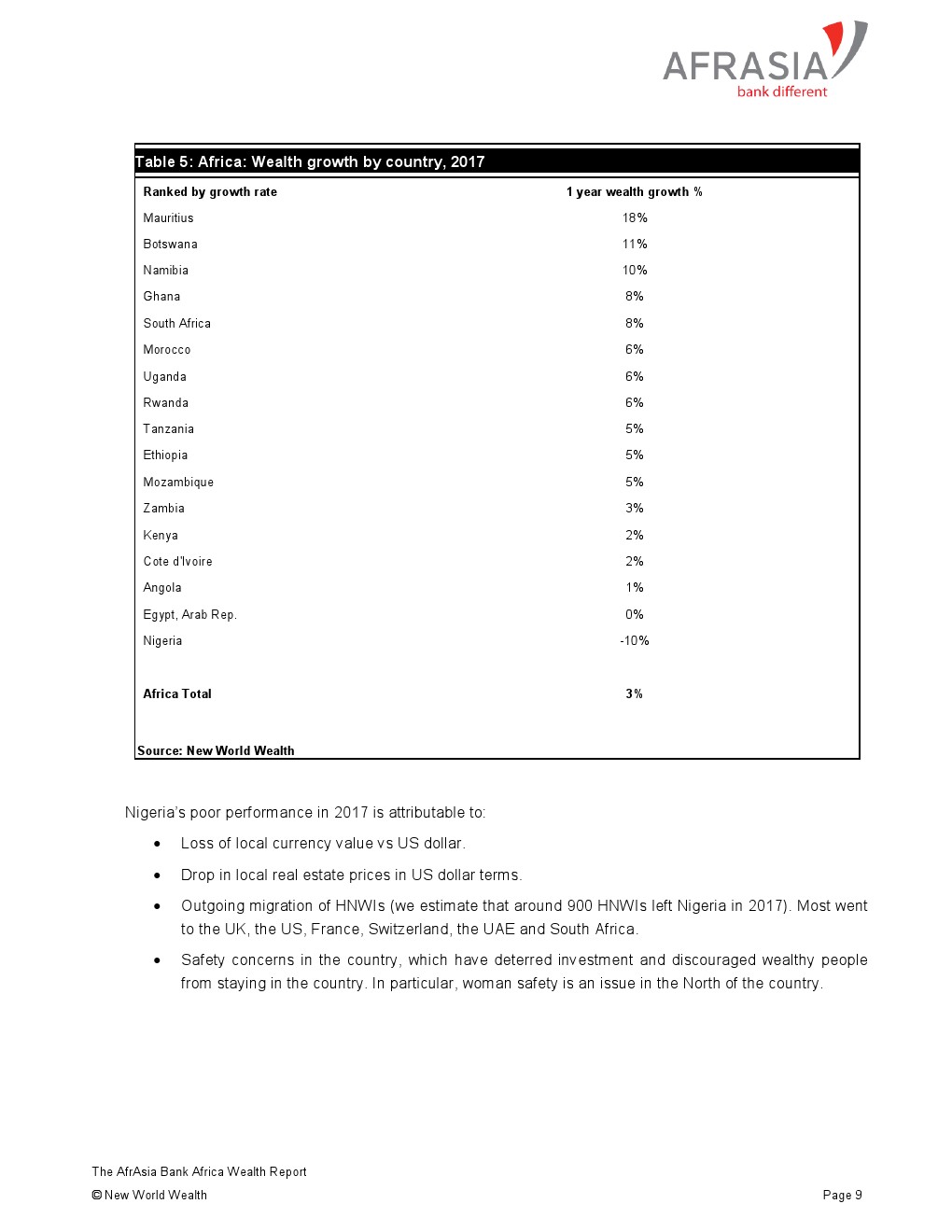 AFRASIA
bank different

Table 5: Africa: Wealth growth by country, 2017

| Ranked by growth rate | 1 year wealth growth % |
|---|---|
| Mauritius | 18% |
| Botswana | 11% |
| Namibia | 10% |
| Ghana | 8% |
| South Africa | 8% |
| Morocco | 6% |
| Uganda | 6% |
| Rwanda | 6% |
| Tanzania | 5% |
| Ethiopia | 5% |
| Mozambique | 5% |
| Zambia | 3% |
| Kenya | 2% |
| Cote d'Ivoire | 2% |
| Angola | 1% |
| Egypt, Arab Rep. | 0% |
| Nigeria | -10% |
| Africa Total | 3% |

Source: New World Wealth

Nigeria's poor performance in 2017 is attributable to:

• Loss of local currency value vs US dollar.

• Drop in local real estate prices in US dollar terms.

• Outgoing migration of HNWIs (we estimate that around 900 HNWIs left Nigeria in 2017). Most went to the UK, the US, France, Switzerland, the UAE and South Africa.

• Safety concerns in the country, which have deterred investment and discouraged wealthy people from staying in the country. In particular, woman safety is an issue in the North of the country.

The AfrAsia Bank Africa Wealth Report
© New World Wealth
Page 9